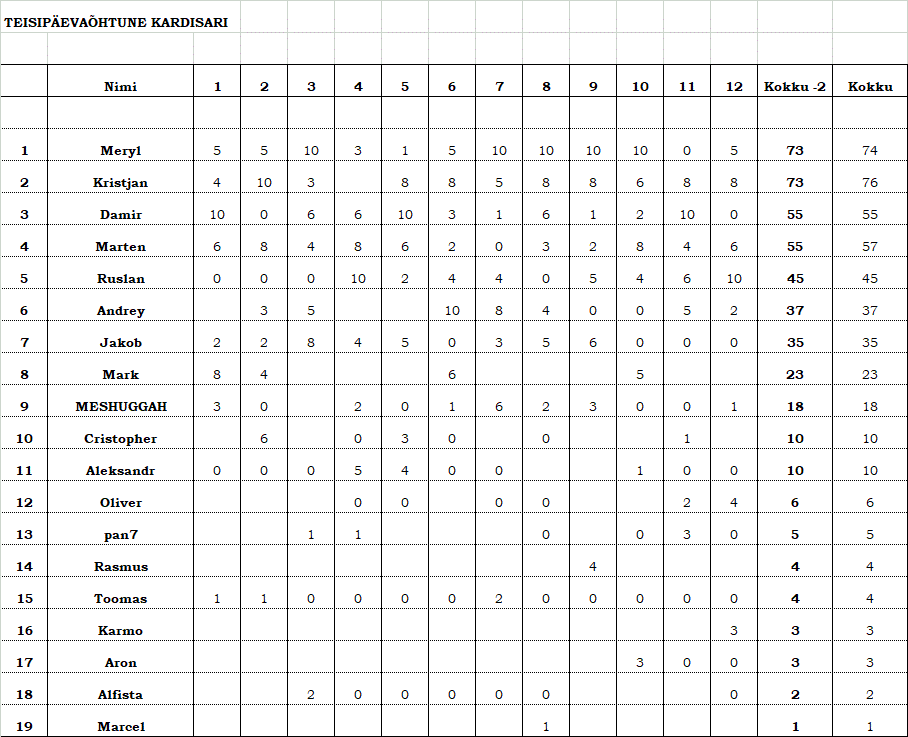 TEISIPÄEVAÕHTUNE KARDISARI

| | Nimi | 1 | 2 | 3 | 4 | 5 | 6 | 7 | 8 | 9 | 10 | 11 | 12 | Kokku -2 | Kokku |
|---|---|---|---|---|---|---|---|---|---|---|---|---|---|---|---|
| 1 | Meryl | 5 | 5 | 10 | 3 | 1 | 5 | 10 | 10 | 10 | 10 | 0 | 5 | 73 | 74 |
| 2 | Kristjan | 4 | 10 | 3 | | 8 | 8 | 5 | 8 | 8 | 6 | 8 | 8 | 73 | 76 |
| 3 | Damir | 10 | 0 | 6 | 6 | 10 | 3 | 1 | 6 | 1 | 2 | 10 | 0 | 55 | 55 |
| 4 | Marten | 6 | 8 | 4 | 8 | 6 | 2 | 0 | 3 | 2 | 8 | 4 | 6 | 55 | 57 |
| 5 | Ruslan | 0 | 0 | 0 | 10 | 2 | 4 | 4 | 0 | 5 | 4 | 6 | 10 | 45 | 45 |
| 6 | Andrey | | 3 | 5 | | | 10 | 8 | 4 | 0 | 0 | 5 | 2 | 37 | 37 |
| 7 | Jakob | 2 | 2 | 8 | 4 | 5 | 0 | 3 | 5 | 6 | 0 | 0 | 0 | 35 | 35 |
| 8 | Mark | 8 | 4 | | | | 6 | | | | 5 | | | 23 | 23 |
| 9 | MESHUGGAH | 3 | 0 | | 2 | 0 | 1 | 6 | 2 | 3 | 0 | 0 | 1 | 18 | 18 |
| 10 | Cristopher | | 6 | | 0 | 3 | 0 | | 0 | | | 1 | | 10 | 10 |
| 11 | Aleksandr | 0 | 0 | 0 | 5 | 4 | 0 | 0 | | | 1 | 0 | 0 | 10 | 10 |
| 12 | Oliver | | | | 0 | 0 | | 0 | 0 | | | 2 | 4 | 6 | 6 |
| 13 | pan7 | | | 1 | 1 | | | | 0 | | 0 | 3 | 0 | 5 | 5 |
| 14 | Rasmus | | | | | | | | | 4 | | | | 4 | 4 |
| 15 | Toomas | 1 | 1 | 0 | 0 | 0 | 0 | 2 | 0 | 0 | 0 | 0 | 0 | 4 | 4 |
| 16 | Karmo | | | | | | | | | | | | 3 | 3 | 3 |
| 17 | Aron | | | | | | | | | | 3 | 0 | 0 | 3 | 3 |
| 18 | Alfista | | | 2 | 0 | 0 | 0 | 0 | 0 | | | | 0 | 2 | 2 |
| 19 | Marcel | | | | | | | | 1 | | | | | 1 | 1 |